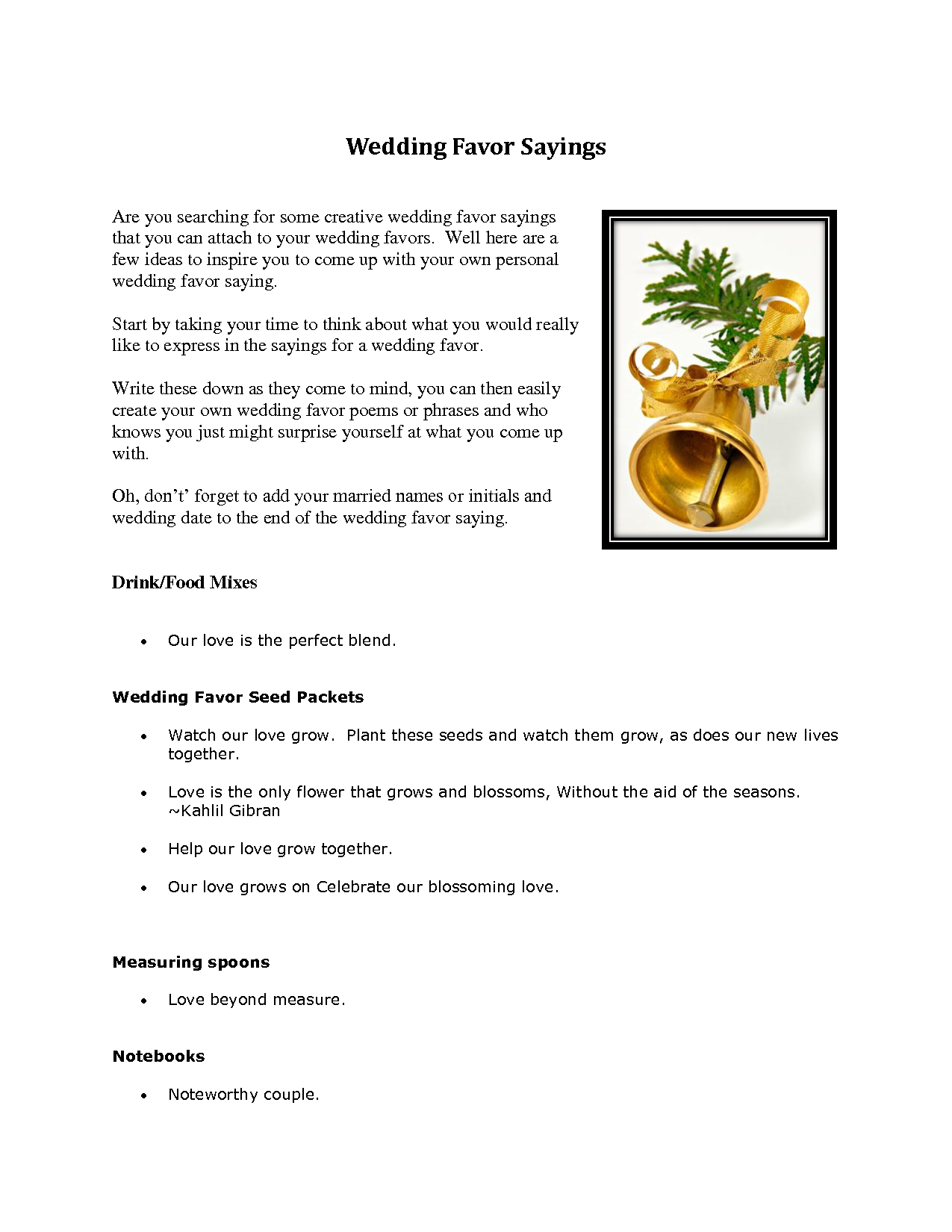 Wedding Favor Sayings

Are you searching for some creative wedding favor sayings that you can attach to your wedding favors. Well here are a few ideas to inspire you to come up with your own personal wedding favor saying.

Start by taking your time to think about what you would really like to express in the sayings for a wedding favor.

Write these down as they come to mind, you can then easily create your own wedding favor poems or phrases and who knows you just might surprise yourself at what you come up with.

Oh, don't' forget to add your married names or initials and wedding date to the end of the wedding favor saying.

Drink/Food Mixes

• Our love is the perfect blend.

Wedding Favor Seed Packets

• Watch our love grow. Plant these seeds and watch them grow, as does our new lives together.

• Love is the only flower that grows and blossoms, Without the aid of the seasons. ~Kahlil Gibran

• Help our love grow together.

• Our love grows on Celebrate our blossoming love.

Measuring spoons

• Love beyond measure.

Notebooks

• Noteworthy couple.